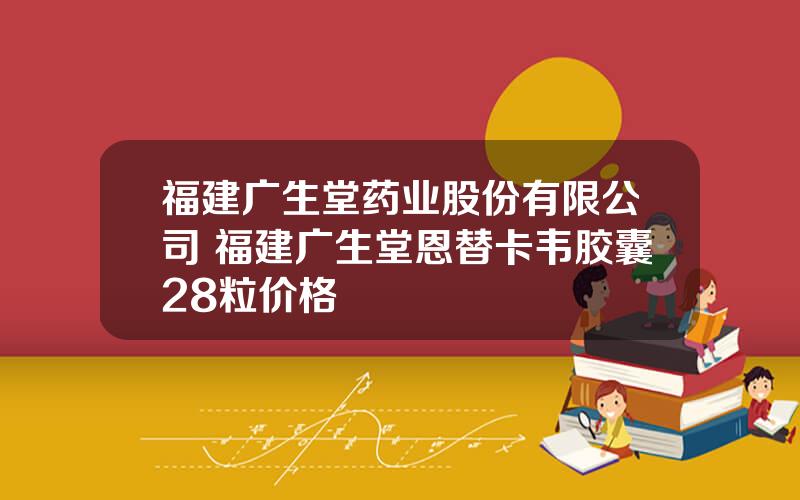 福建广生堂药业股份有限公司 福建广生堂恩替卡韦胶囊28粒价格